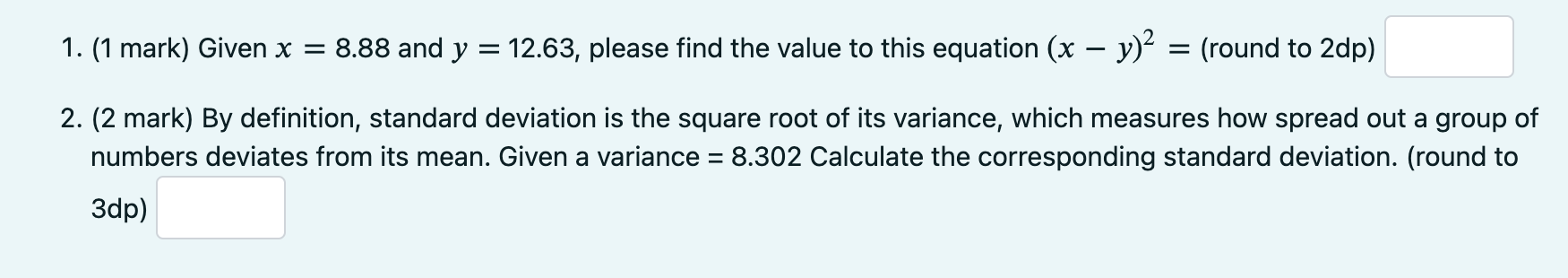 1. (1 mark) Given $x = 8.88$ and $y = 12.63$, please find the value to this equation $(x - y)^2 =$ (round to 2dp)

2. (2 mark) By definition, standard deviation is the square root of its variance, which measures how spread out a group of numbers deviates from its mean. Given a variance = 8.302 Calculate the corresponding standard deviation. (round to 3dp)